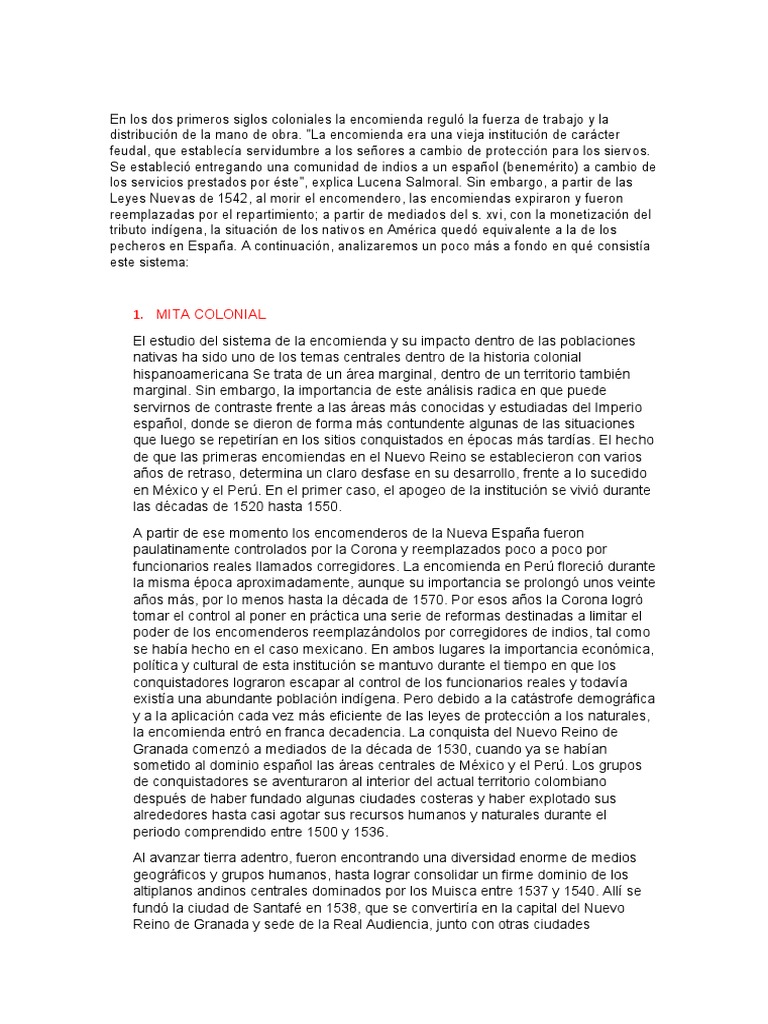 En los dos primeros siglos coloniales la encomienda reguló la fuerza de trabajo y la distribución de la mano de obra. "La encomienda era una vieja institución de carácter feudal, que establecía servidumbre a los señores a cambio de protección para los siervos. Se estableció entregando una comunidad de indios a un español (benemérito) a cambio de los servicios prestados por éste", explica Lucena Salmoral. Sin embargo, a partir de las Leyes Nuevas de 1542, al morir el encomendero, las encomiendas expiraron y fueron reemplazadas por el repartimiento; a partir de mediados del s. xvi, con la monetización del tributo indígena, la situación de los nativos en América quedó equivalente a la de los pecheros en España. A continuación, analizaremos un poco más a fondo en qué consistía este sistema:

1. MITA COLONIAL

El estudio del sistema de la encomienda y su impacto dentro de las poblaciones nativas ha sido uno de los temas centrales dentro de la historia colonial hispanoamericana Se trata de un área marginal, dentro de un territorio también marginal. Sin embargo, la importancia de este análisis radica en que puede servirnos de contraste frente a las áreas más conocidas y estudiadas del Imperio español, donde se dieron de forma más contundente algunas de las situaciones que luego se repetirían en los sitios conquistados en épocas más tardías. El hecho de que las primeras encomiendas en el Nuevo Reino se establecieron con varios años de retraso, determina un claro desfase en su desarrollo, frente a lo sucedido en México y el Perú. En el primer caso, el apogeo de la institución se vivió durante las décadas de 1520 hasta 1550.

A partir de ese momento los encomenderos de la Nueva España fueron paulatinamente controlados por la Corona y reemplazados poco a poco por funcionarios reales llamados corregidores. La encomienda en Perú floreció durante la misma época aproximadamente, aunque su importancia se prolongó unos veinte años más, por lo menos hasta la década de 1570. Por esos años la Corona logró tomar el control al poner en práctica una serie de reformas destinadas a limitar el poder de los encomenderos reemplazándolos por corregidores de indios, tal como se había hecho en el caso mexicano. En ambos lugares la importancia económica, política y cultural de esta institución se mantuvo durante el tiempo en que los conquistadores lograron escapar al control de los funcionarios reales y todavía existía una abundante población indígena. Pero debido a la catástrofe demográfica y a la aplicación cada vez más eficiente de las leyes de protección a los naturales, la encomienda entró en franca decadencia. La conquista del Nuevo Reino de Granada comenzó a mediados de la década de 1530, cuando ya se habían sometido al dominio español las áreas centrales de México y el Perú. Los grupos de conquistadores se aventuraron al interior del actual territorio colombiano después de haber fundado algunas ciudades costeras y haber explotado sus alrededores hasta casi agotar sus recursos humanos y naturales durante el periodo comprendido entre 1500 y 1536.

Al avanzar tierra adentro, fueron encontrando una diversidad enorme de medios geográficos y grupos humanos, hasta lograr consolidar un firme dominio de los altiplanos andinos centrales dominados por los Muisca entre 1537 y 1540. Allí se fundó la ciudad de Santafé en 1538, que se convertiría en la capital del Nuevo Reino de Granada y sede de la Real Audiencia, junto con otras ciudades